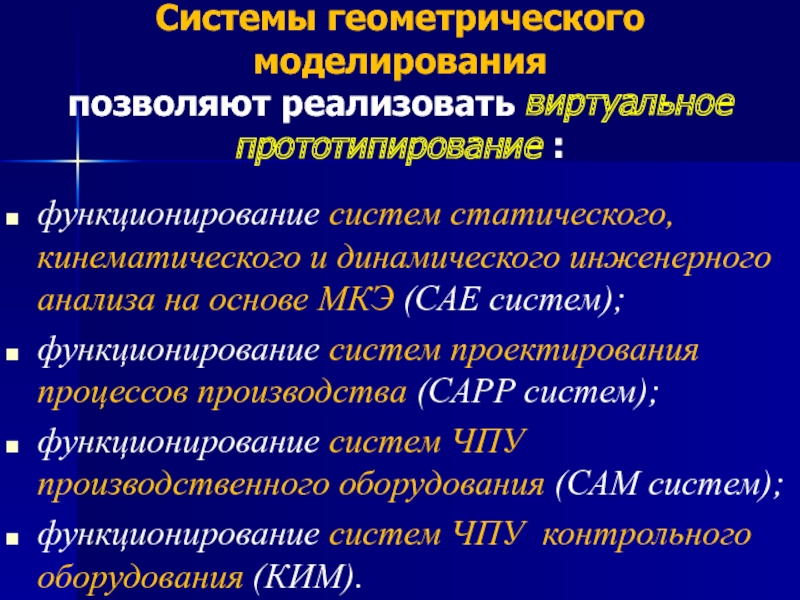 Системы геометрического моделирования позволяют реализовать виртуальное прототипирование :

функционирование систем статического, кинематического и динамического инженерного анализа на основе МКЭ (CAE систем);

функционирование систем проектирования процессов производства (CAPP систем);

функционирование систем ЧПУ производственного оборудования (CAM систем);

функционирование систем ЧПУ контрольного оборудования (КИМ).